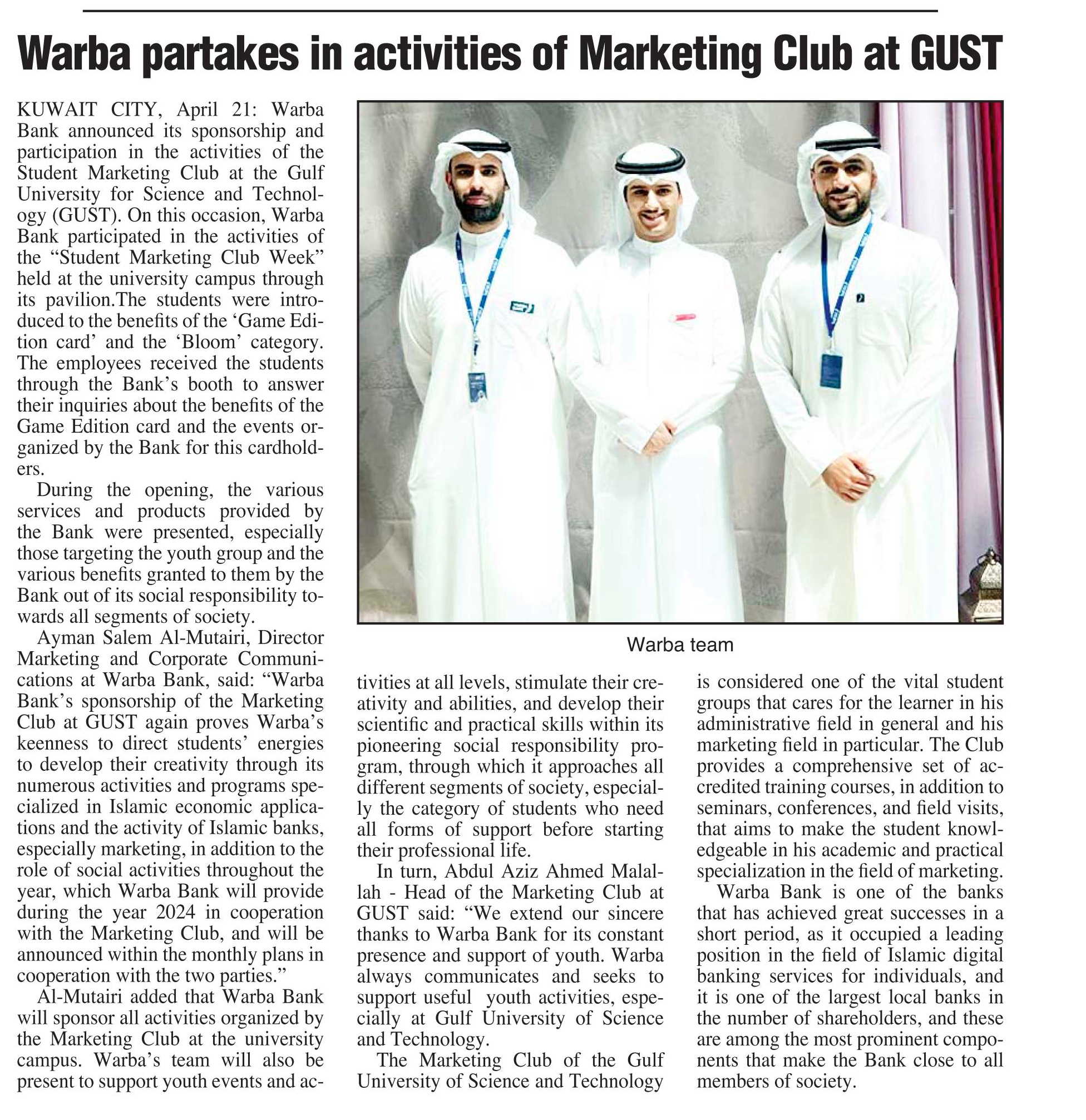 Warba partakes in activities of Marketing Club at GUST

KUWAIT CITY, April 21: Warba Bank announced its sponsorship and participation in the activities of the Student Marketing Club at the Gulf University for Science and Technology (GUST). On this occasion, Warba Bank participated in the activities of the “Student Marketing Club Week” held at the university campus through its pavilion.The students were introduced to the benefits of the ‘Game Edition card’ and the ‘Bloom’ category. The employees received the students through the Bank’s booth to answer their inquiries about the benefits of the Game Edition card and the events organized by the Bank for this cardholders.

During the opening, the various services and products provided by the Bank were presented, especially those targeting the youth group and the various benefits granted to them by the Bank out of its social responsibility towards all segments of society.

Ayman Salem Al-Mutairi, Director Marketing and Corporate Communications at Warba Bank, said: “Warba Bank’s sponsorship of the Marketing Club at GUST again proves Warba’s keenness to direct students’ energies to develop their creativity through its numerous activities and programs specialized in Islamic economic applications and the activity of Islamic banks, especially marketing, in addition to the role of social activities throughout the year, which Warba Bank will provide during the year 2024 in cooperation with the Marketing Club, and will be announced within the monthly plans in cooperation with the two parties.”

Al-Mutairi added that Warba Bank will sponsor all activities organized by the Marketing Club at the university campus. Warba’s team will also be present to support youth events and activities at all levels, stimulate their creativity and abilities, and develop their scientific and practical skills within its pioneering social responsibility program, through which it approaches all different segments of society, especially the category of students who need all forms of support before starting their professional life.

In turn, Abdul Aziz Ahmed Malallah - Head of the Marketing Club at GUST said: “We extend our sincere thanks to Warba Bank for its constant presence and support of youth. Warba always communicates and seeks to support useful youth activities, especially at Gulf University of Science and Technology.

The Marketing Club of the Gulf University of Science and Technology is considered one of the vital student groups that cares for the learner in his administrative field in general and his marketing field in particular. The Club provides a comprehensive set of accredited training courses, in addition to seminars, conferences, and field visits, that aims to make the student knowledgeable in his academic and practical specialization in the field of marketing.

Warba Bank is one of the banks that has achieved great successes in a short period, as it occupied a leading position in the field of Islamic digital banking services for individuals, and it is one of the largest local banks in the number of shareholders, and these are among the most prominent components that make the Bank close to all members of society.

Warba team